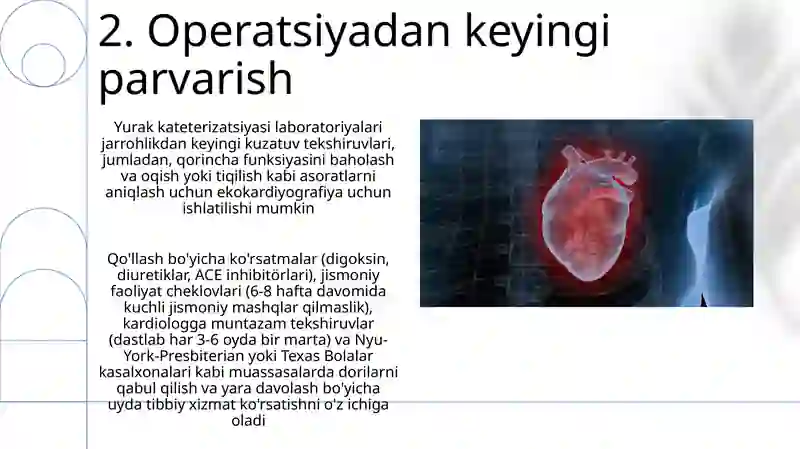 2. Operatsiyadan keyingi parvarish

Yurak kateterizatsiyasi laboratoriyalari jarrohlikdan keyingi kuzatuv tekshiruvlari, jumladan, qorincha funksiyasini baholash va oqish yoki tiqilish kabi asoratlarni aniqlash uchun ekokardiyografiya uchun ishlatilishi mumkin

Qo'llash bo'yicha ko'rsatmalar (digoksin, diuretiklar, ACE inhibitörlari), jismoniy faoliyat cheklovlari (6-8 hafta davomida kuchli jismoniy mashqlar qilmaslik), kardiologga muntazam tekshiruvlar (dastlab har 3-6 oyda bir marta) va Nyu-York-Presbiterian yoki Texas Bolalar kasalxonalari kabi muassasalarda dorilarni qabul qilish va yara davolash bo'yicha uyda tibbiy xizmat ko'rsatishni o'z ichiga oladi